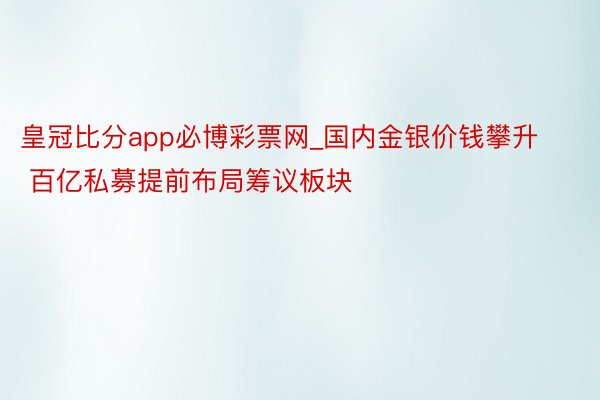 皇冠比分app必博彩票网_国内金银价钱攀升 百亿私募提前布局筹议板块